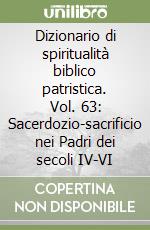 unilibro

Dizionario di spiritualità biblico patristica. Vol. 63: Sacerdozio-sacrificio nei Padri dei secoli IV-VI

COPERTINA NON DISPONIBILE